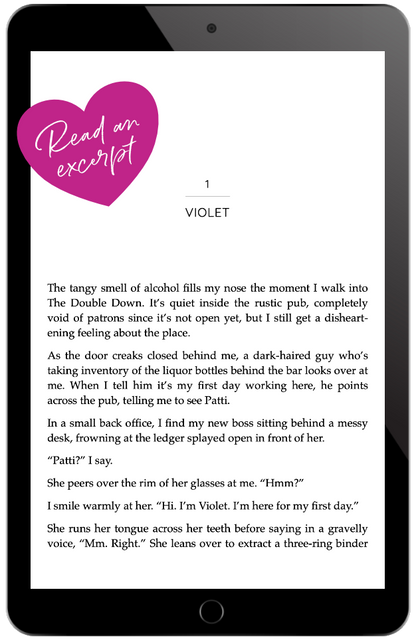 Read an excerpt

1

VIOLET

The tangy smell of alcohol fills my nose the moment I walk into The Double Down. It's quiet inside the rustic pub, completely void of patrons since it's not open yet, but I still get a disheartening feeling about the place.

As the door creaks closed behind me, a dark-haired guy who's taking inventory of the liquor bottles behind the bar looks over at me. When I tell him it's my first day working here, he points across the pub, telling me to see Patti.

In a small back office, I find my new boss sitting behind a messy desk, frowning at the ledger splayed open in front of her.

"Patti?" I say.

She peers over the rim of her glasses at me. "Hmm?"

I smile warmly at her. "Hi. I'm Violet. I'm here for my first day."

She runs her tongue across her teeth before saying in a gravelly voice, "Mm. Right." She leans over to extract a three-ring binder